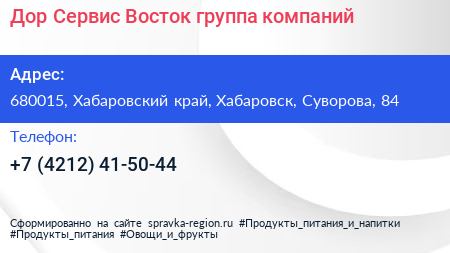 Дор Сервис Восток группа компаний

Адрес:

680015, Хабаровский край, Хабаровск, Суворова, 84

Телефон:

+7 (4212) 41-50-44

Сформированно на сайте spravka-region.ru #Продукты_питания_и_напитки #Продукты_питания #Овощи_и_фрукты